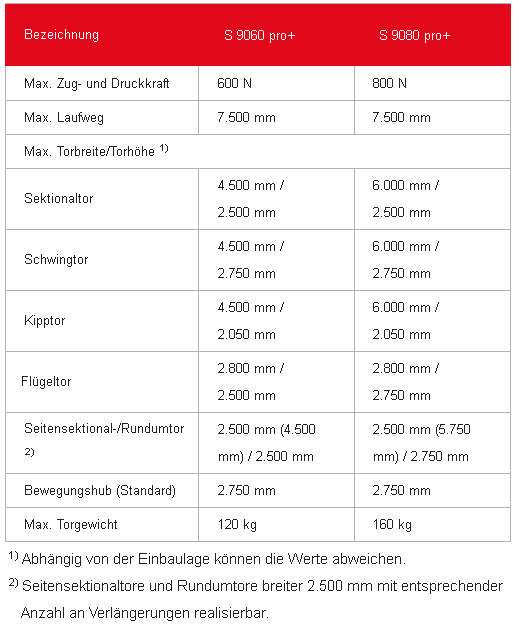 | Bezeichnung | S 9060 pro+ | S 9080 pro+ |
|---|---|---|
| Max. Zug- und Druckkraft | 600 N | 800 N |
| Max. Laufweg | 7.500 mm | 7.500 mm |
| Max. Torbreite/Torhöhe $^{1)}$ | | |
| Sektionaltor | 4.500 mm / 2.500 mm | 6.000 mm / 2.500 mm |
| Schwingtor | 4.500 mm / 2.750 mm | 6.000 mm / 2.750 mm |
| Kipptor | 4.500 mm / 2.050 mm | 6.000 mm / 2.050 mm |
| Flügeltor | 2.800 mm / 2.500 mm | 2.800 mm / 2.750 mm |
| Seitensektional-/Rundumtor $^{2)}$ | 2.500 mm (4.500 mm) / 2.500 mm | 2.500 mm (5.750 mm) / 2.750 mm |
| Bewegungshub (Standard) | 2.750 mm | 2.750 mm |
| Max. Torgewicht | 120 kg | 160 kg |

$^{1)}$ Abhängig von der Einbaulage können die Werte abweichen.

$^{2)}$ Seitensektionaltore und Rundumtore breiter 2.500 mm mit entsprechender Anzahl an Verlängerungen realisierbar.